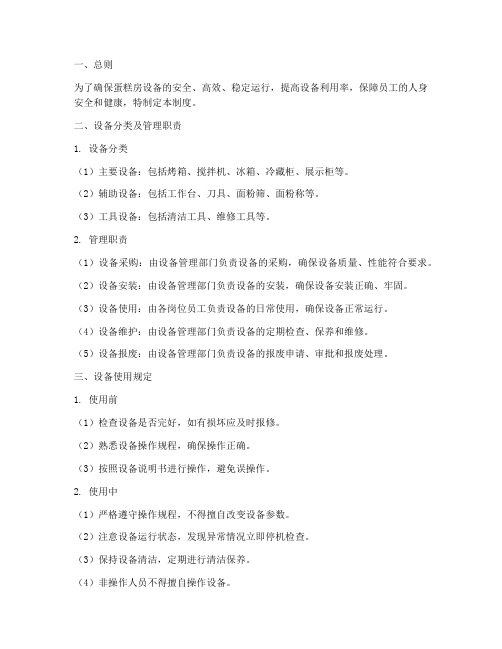 一、总则

为了确保蛋糕房设备的安全、高效、稳定运行，提高设备利用率，保障员工的人身安全和健康，特制定本制度。

二、设备分类及管理职责

1. 设备分类

（1）主要设备：包括烤箱、搅拌机、冰箱、冷藏柜、展示柜等。

（2）辅助设备：包括工作台、刀具、面粉筛、面粉称等。

（3）工具设备：包括清洁工具、维修工具等。

2. 管理职责

（1）设备采购：由设备管理部门负责设备的采购，确保设备质量、性能符合要求。

（2）设备安装：由设备管理部门负责设备的安装，确保设备安装正确、牢固。

（3）设备使用：由各岗位员工负责设备的日常使用，确保设备正常运行。

（4）设备维护：由设备管理部门负责设备的定期检查、保养和维修。

（5）设备报废：由设备管理部门负责设备的报废申请、审批和报废处理。

三、设备使用规定

1. 使用前

（1）检查设备是否完好，如有损坏应及时报修。

（2）熟悉设备操作规程，确保操作正确。

（3）按照设备说明书进行操作，避免误操作。

2. 使用中

（1）严格遵守操作规程，不得擅自改变设备参数。

（2）注意设备运行状态，发现异常情况立即停机检查。

（3）保持设备清洁，定期进行清洁保养。

（4）非操作人员不得擅自操作设备。